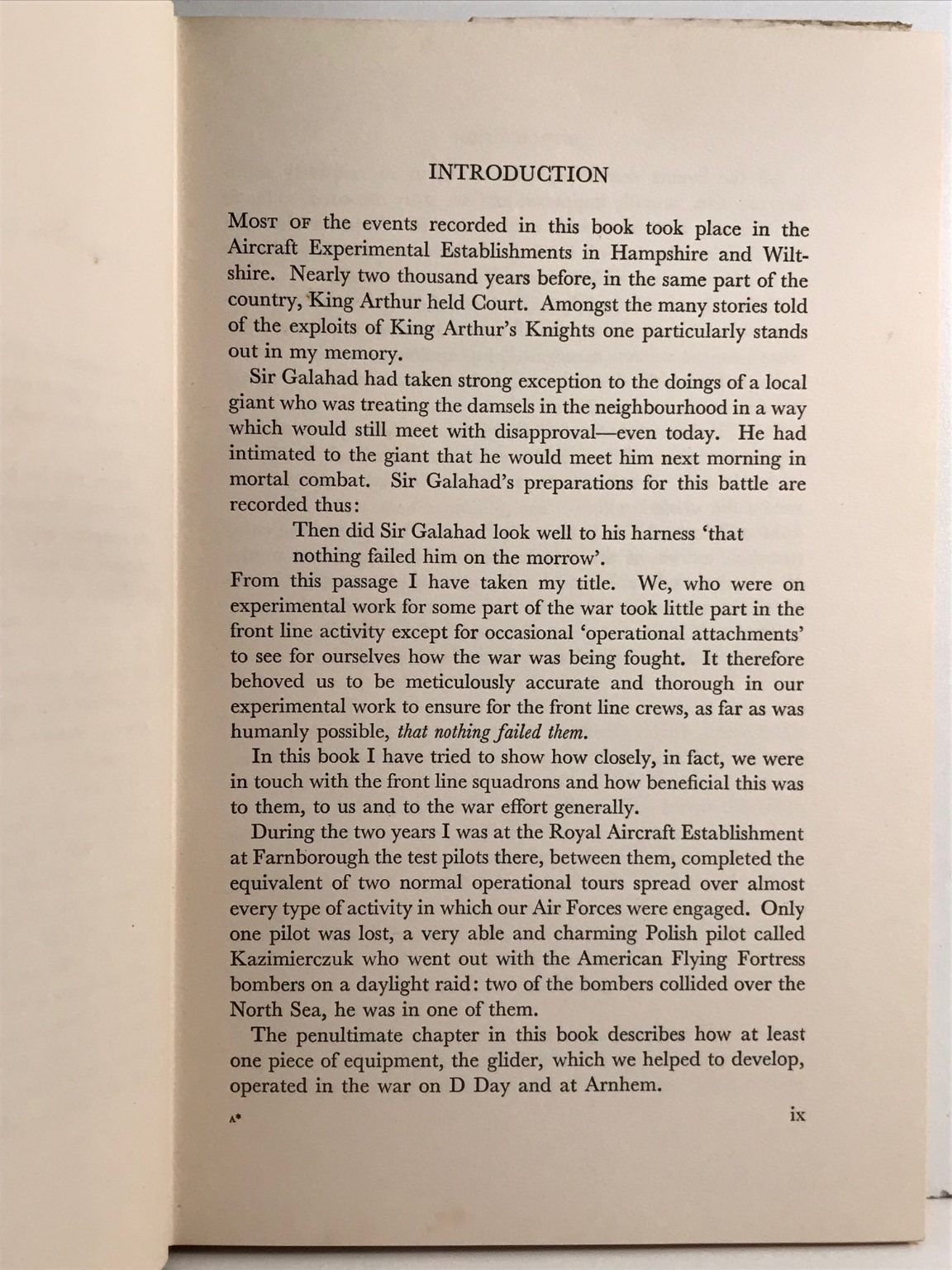 INTRODUCTION

Most of the events recorded in this book took place in the Aircraft Experimental Establishments in Hampshire and Wiltshire. Nearly two thousand years before, in the same part of the country, King Arthur held Court. Amongst the many stories told of the exploits of King Arthur's Knights one particularly stands out in my memory.

Sir Galahad had taken strong exception to the doings of a local giant who was treating the damsels in the neighbourhood in a way which would still meet with disapproval—even today. He had intimated to the giant that he would meet him next morning in mortal combat. Sir Galahad's preparations for this battle are recorded thus:

Then did Sir Galahad look well to his harness 'that nothing failed him on the morrow'.

From this passage I have taken my title. We, who were on experimental work for some part of the war took little part in the front line activity except for occasional 'operational attachments' to see for ourselves how the war was being fought. It therefore behoved us to be meticulously accurate and thorough in our experimental work to ensure for the front line crews, as far as was humanly possible, that nothing failed them.

In this book I have tried to show how closely, in fact, we were in touch with the front line squadrons and how beneficial this was to them, to us and to the war effort generally.

During the two years I was at the Royal Aircraft Establishment at Farnborough the test pilots there, between them, completed the equivalent of two normal operational tours spread over almost every type of activity in which our Air Forces were engaged. Only one pilot was lost, a very able and charming Polish pilot called Kazimierczuk who went out with the American Flying Fortress bombers on a daylight raid: two of the bombers collided over the North Sea, he was in one of them.

The penultimate chapter in this book describes how at least one piece of equipment, the glider, which we helped to develop, operated in the war on D Day and at Arnhem.

A* ix